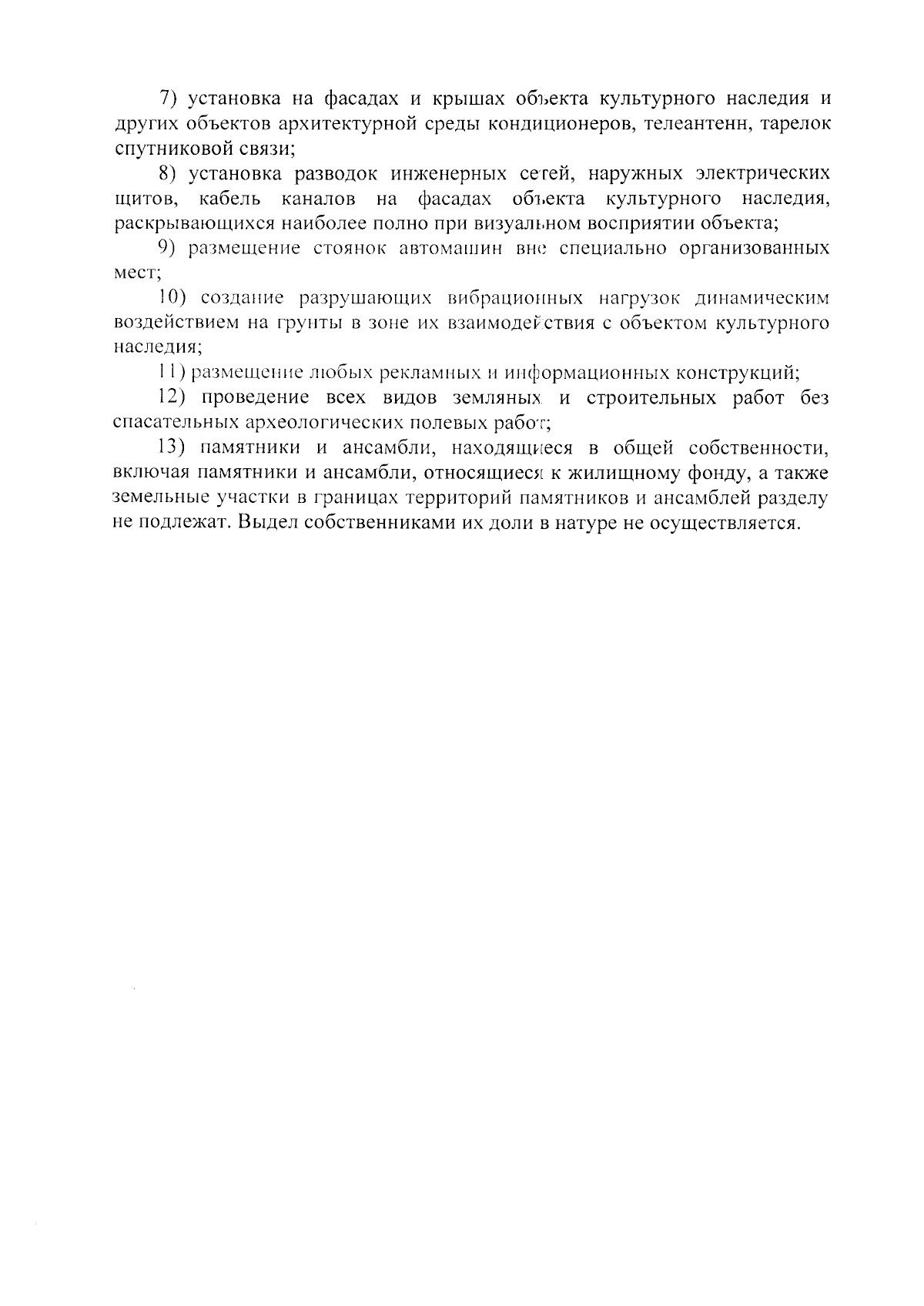 7) установка на фасадах и крышах объекта культурного наследия и других объектов архитектурной среды кондиционеров, телеантенн, тарелок спутниковой связи;

8) установка разводок инженерных сетей, наружных электрических щитов, кабель каналов на фасадах объекта культурного наследия, раскрывающихся наиболее полно при визуальном восприятии объекта;

9) размещение стоянок автомашин вне специально организованных мест;

10) создание разрушающих вибрационных нагрузок динамическим воздействием на грунты в зоне их взаимодействия с объектом культурного наследия;

11) размещение любых рекламных и информационных конструкций;

12) проведение всех видов земляных и строительных работ без спасательных археологических полевых работ;

13) памятники и ансамбли, находящиеся в общей собственности, включая памятники и ансамбли, относящиеся к жилищному фонду, а также земельные участки в границах территорий памятников и ансамблей разделу не подлежат. Выдел собственниками их доли в натуре не осуществляется.